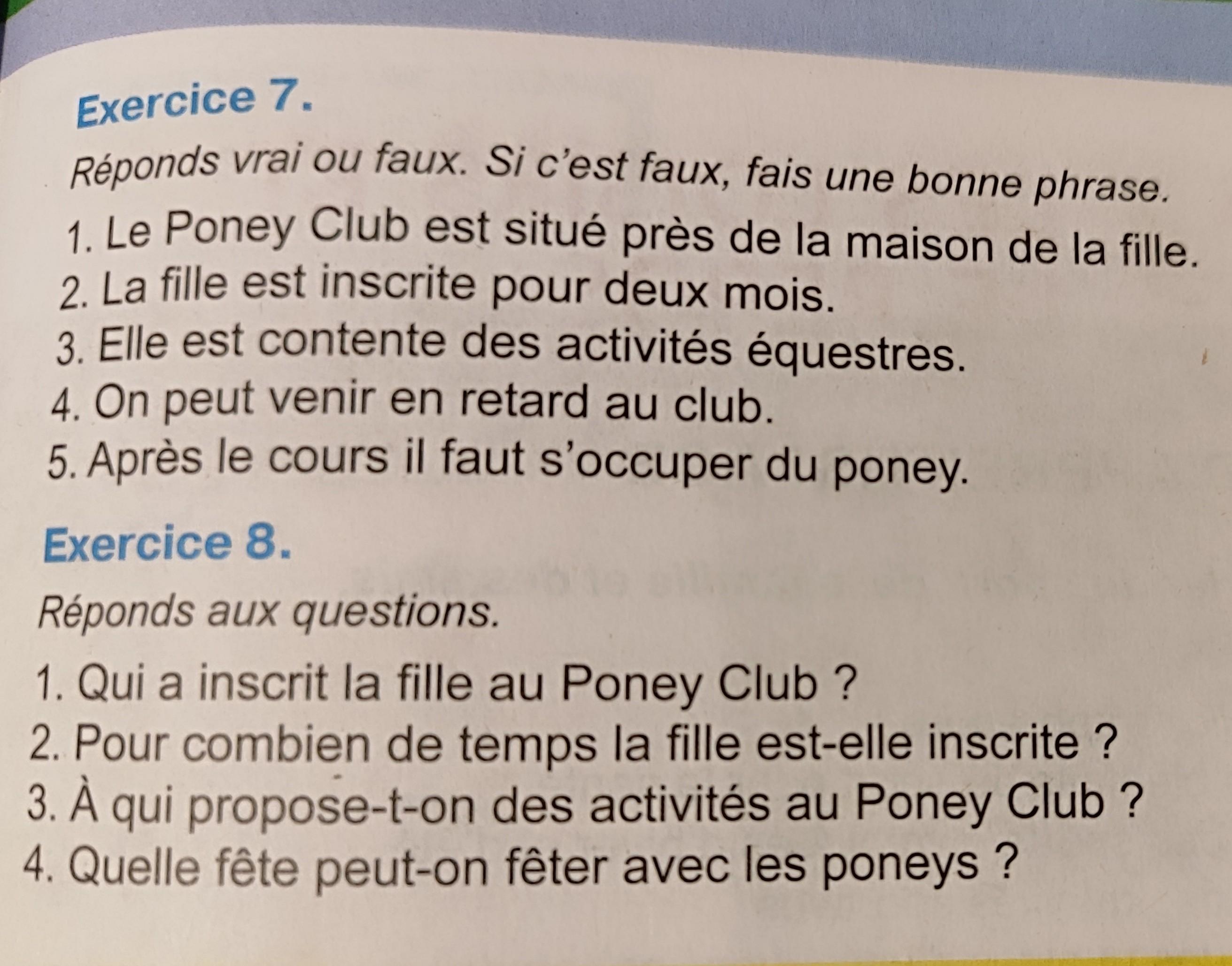 Exercice 7.

Réponds vrai ou faux. Si c'est faux, fais une bonne phrase.

1. Le Poney Club est situé près de la maison de la fille.
2. La fille est inscrite pour deux mois.
3. Elle est contente des activités équestres.
4. On peut venir en retard au club.
5. Après le cours il faut s'occuper du poney.

Exercice 8.

Réponds aux questions.

1. Qui a inscrit la fille au Poney Club ?
2. Pour combien de temps la fille est-elle inscrite ?
3. À qui propose-t-on des activités au Poney Club ?
4. Quelle fête peut-on fêter avec les poneys ?